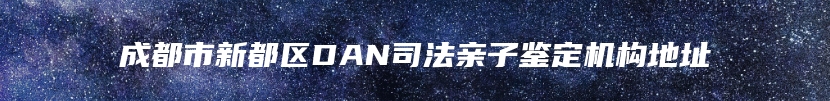 成都市新都区DAN司法亲子鉴定机构地址